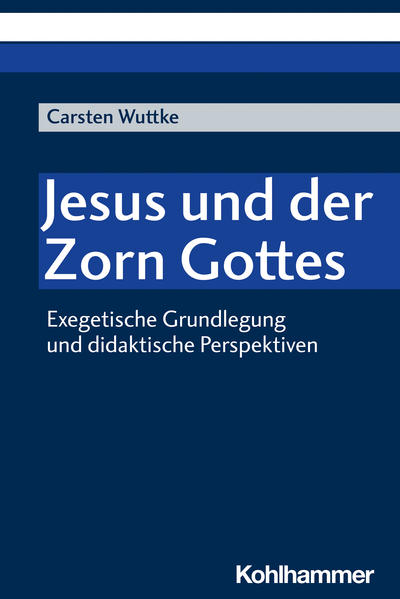 Carsten Wuttke

Jesus und der Zorn Gottes

Exegetische Grundlegung und didaktische Perspektiven

Kohlhammer